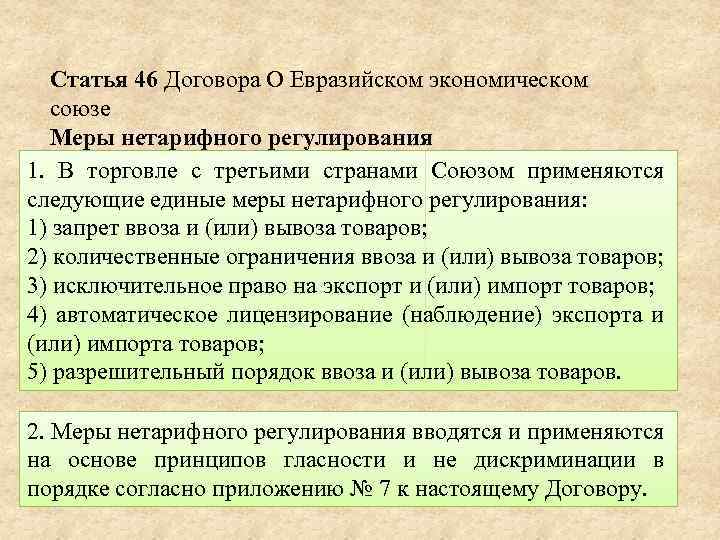 Статья 46 Договора О Евразийском экономическом союзе
Меры нетарифного регулирования

1. В торговле с третьими странами Союзом применяются следующие единые меры нетарифного регулирования:
1) запрет ввоза и (или) вывоза товаров;
2) количественные ограничения ввоза и (или) вывоза товаров;
3) исключительное право на экспорт и (или) импорт товаров;
4) автоматическое лицензирование (наблюдение) экспорта и (или) импорта товаров;
5) разрешительный порядок ввоза и (или) вывоза товаров.

2. Меры нетарифного регулирования вводятся и применяются на основе принципов гласности и не дискриминации в порядке согласно приложению № 7 к настоящему Договору.